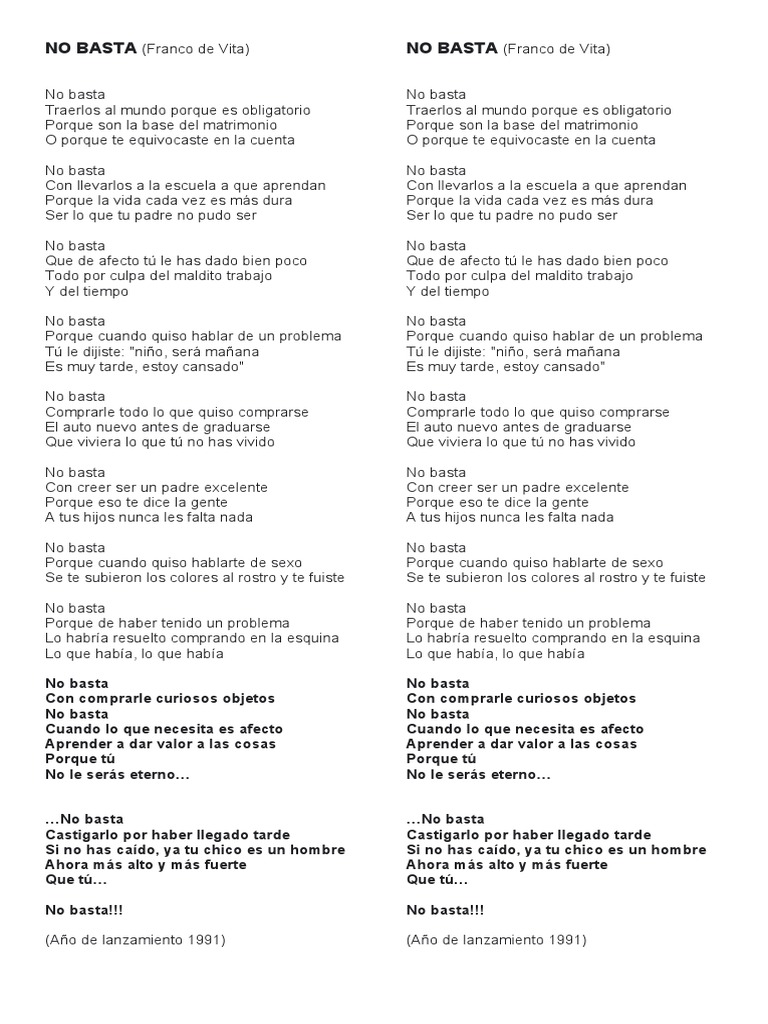 NO BASTA (Franco de Vita)

No basta
Traerlos al mundo porque es obligatorio
Porque son la base del matrimonio
O porque te equivocaste en la cuenta

No basta
Con llevarlos a la escuela a que aprendan
Porque la vida cada vez es más dura
Ser lo que tu padre no pudo ser

No basta
Que de afecto tú le has dado bien poco
Todo por culpa del maldito trabajo
Y del tiempo

No basta
Porque cuando quiso hablar de un problema
Tú le dijiste: "niño, será mañana
Es muy tarde, estoy cansado"

No basta
Comprarle todo lo que quiso comprarse
El auto nuevo antes de graduarse
Que viviera lo que tú no has vivido

No basta
Con creer ser un padre excelente
Porque eso te dice la gente
A tus hijos nunca les falta nada

No basta
Porque cuando quiso hablarte de sexo
Se te subieron los colores al rostro y te fuiste

No basta
Porque de haber tenido un problema
Lo habría resuelto comprando en la esquina
Lo que había, lo que había

No basta
Con comprarle curiosos objetos
No basta
Cuando lo que necesita es afecto
Aprender a dar valor a las cosas
Porque tú
No le serás eterno...

...No basta
Castigarlo por haber llegado tarde
Si no has caído, ya tu chico es un hombre
Ahora más alto y más fuerte
Que tú...

No basta!!!

(Año de lanzamiento 1991)

NO BASTA (Franco de Vita)

No basta
Traerlos al mundo porque es obligatorio
Porque son la base del matrimonio
O porque te equivocaste en la cuenta

No basta
Con llevarlos a la escuela a que aprendan
Porque la vida cada vez es más dura
Ser lo que tu padre no pudo ser

No basta
Que de afecto tú le has dado bien poco
Todo por culpa del maldito trabajo
Y del tiempo

No basta
Porque cuando quiso hablar de un problema
Tú le dijiste: "niño, será mañana
Es muy tarde, estoy cansado"

No basta
Comprarle todo lo que quiso comprarse
El auto nuevo antes de graduarse
Que viviera lo que tú no has vivido

No basta
Con creer ser un padre excelente
Porque eso te dice la gente
A tus hijos nunca les falta nada

No basta
Porque cuando quiso hablarte de sexo
Se te subieron los colores al rostro y te fuiste

No basta
Porque de haber tenido un problema
Lo habría resuelto comprando en la esquina
Lo que había, lo que había

No basta
Con comprarle curiosos objetos
No basta
Cuando lo que necesita es afecto
Aprender a dar valor a las cosas
Porque tú
No le serás eterno...

...No basta
Castigarlo por haber llegado tarde
Si no has caído, ya tu chico es un hombre
Ahora más alto y más fuerte
Que tú...

No basta!!!

(Año de lanzamiento 1991)